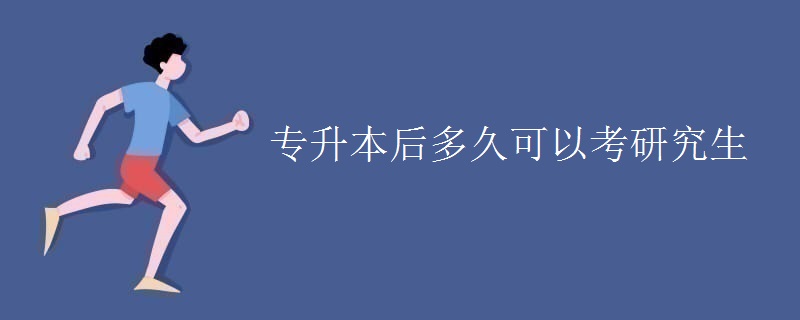 专升本后多久可以考研究生